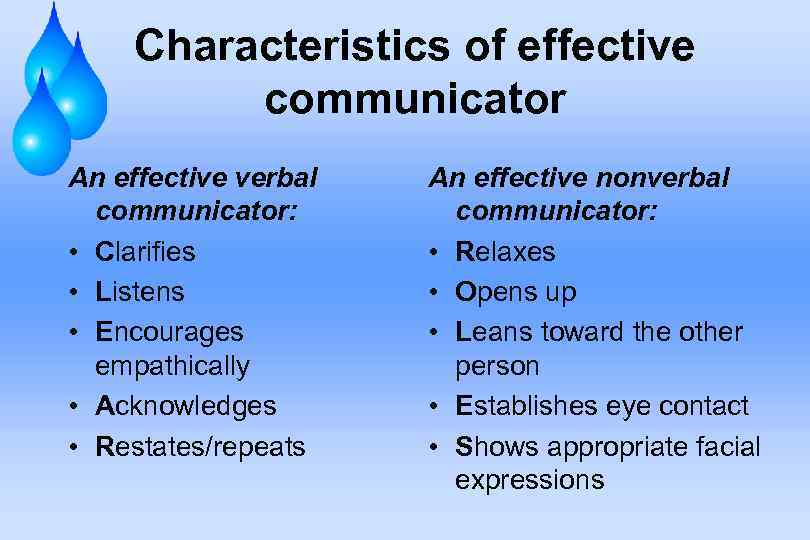 Characteristics of effective communicator

An effective verbal communicator:
• Clarifies
• Listens
• Encourages empathically
• Acknowledges
• Restates/repeats

An effective nonverbal communicator:
• Relaxes
• Opens up
• Leans toward the other person
• Establishes eye contact
• Shows appropriate facial expressions